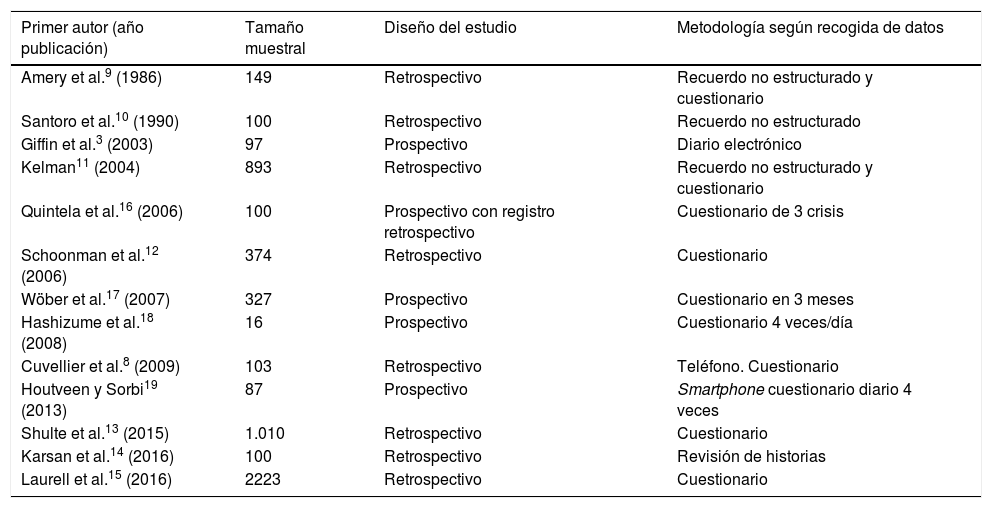 | Primer autor (año publicación) | Tamaño muestral | Diseño del estudio | Metodología según recogida de datos |
|---|---|---|---|
| Amery et al.$^{9}$ (1986) | 149 | Retrospectivo | Recuerdo no estructurado y cuestionario |
| Santoro et al.$^{10}$ (1990) | 100 | Retrospectivo | Recuerdo no estructurado |
| Giffin et al.$^{3}$ (2003) | 97 | Prospectivo | Diario electrónico |
| Kelman$^{11}$ (2004) | 893 | Retrospectivo | Recuerdo no estructurado y cuestionario |
| Quintela et al.$^{16}$ (2006) | 100 | Prospectivo con registro retrospectivo | Cuestionario de 3 crisis |
| Schoonman et al.$^{12}$ (2006) | 374 | Retrospectivo | Cuestionario |
| Wöber et al.$^{17}$ (2007) | 327 | Prospectivo | Cuestionario en 3 meses |
| Hashizume et al.$^{18}$ (2008) | 16 | Prospectivo | Cuestionario 4 veces/día |
| Cuvellier et al.$^{8}$ (2009) | 103 | Retrospectivo | Teléfono. Cuestionario |
| Houtveen y Sorbi$^{19}$ (2013) | 87 | Prospectivo | Smartphone cuestionario diario 4 veces |
| Shulte et al.$^{13}$ (2015) | 1.010 | Retrospectivo | Cuestionario |
| Karsan et al.$^{14}$ (2016) | 100 | Retrospectivo | Revisión de historias |
| Laurell et al.$^{15}$ (2016) | 2223 | Retrospectivo | Cuestionario |